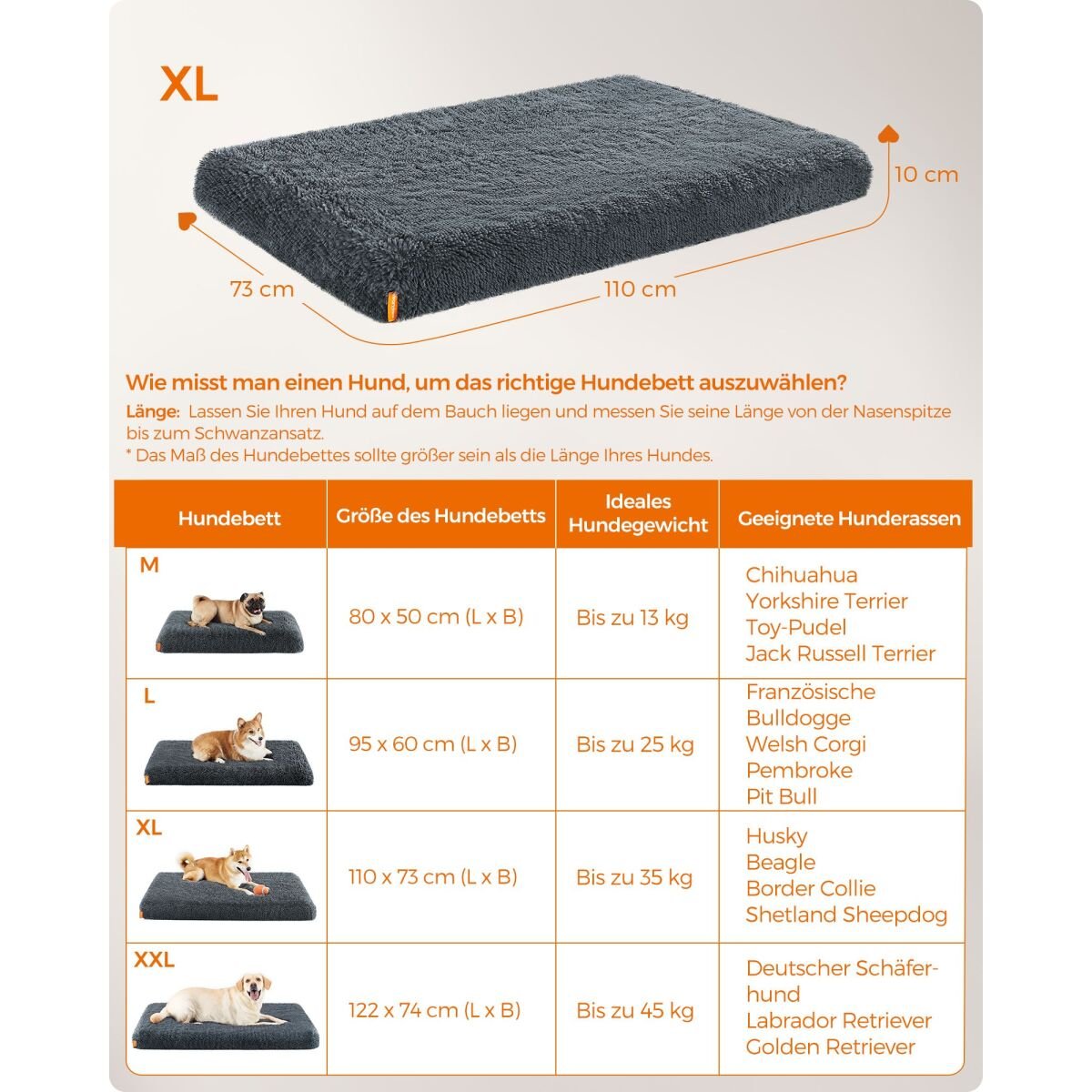 XL

10 cm

73 cm

110 cm

Wie misst man einen Hund, um das richtige Hundebett auszuwählen?

Länge: Lassen Sie Ihren Hund auf dem Bauch liegen und messen Sie seine Länge von der Nasenspitze bis zum Schwanzansatz.

* Das Maß des Hundebettes sollte größer sein als die Länge Ihres Hundes.

| Hundebett | Größe des Hundebetts | Ideales Hundegewicht | Geeignete Hunderassen |
|---|---|---|---|
| M | 80 x 50 cm (L x B) | Bis zu 13 kg | Chihuahua Yorkshire Terrier Toy-Pudel Jack Russell Terrier |
| L | 95 x 60 cm (L x B) | Bis zu 25 kg | Französische Bulldogge Welsh Corgi Pembroke Pit Bull |
| XL | 110 x 73 cm (L x B) | Bis zu 35 kg | Husky Beagle Border Collie Shetland Sheepdog |
| XXL | 122 x 74 cm (L x B) | Bis zu 45 kg | Deutscher Schäferhund Labrador Retriever Golden Retriever |